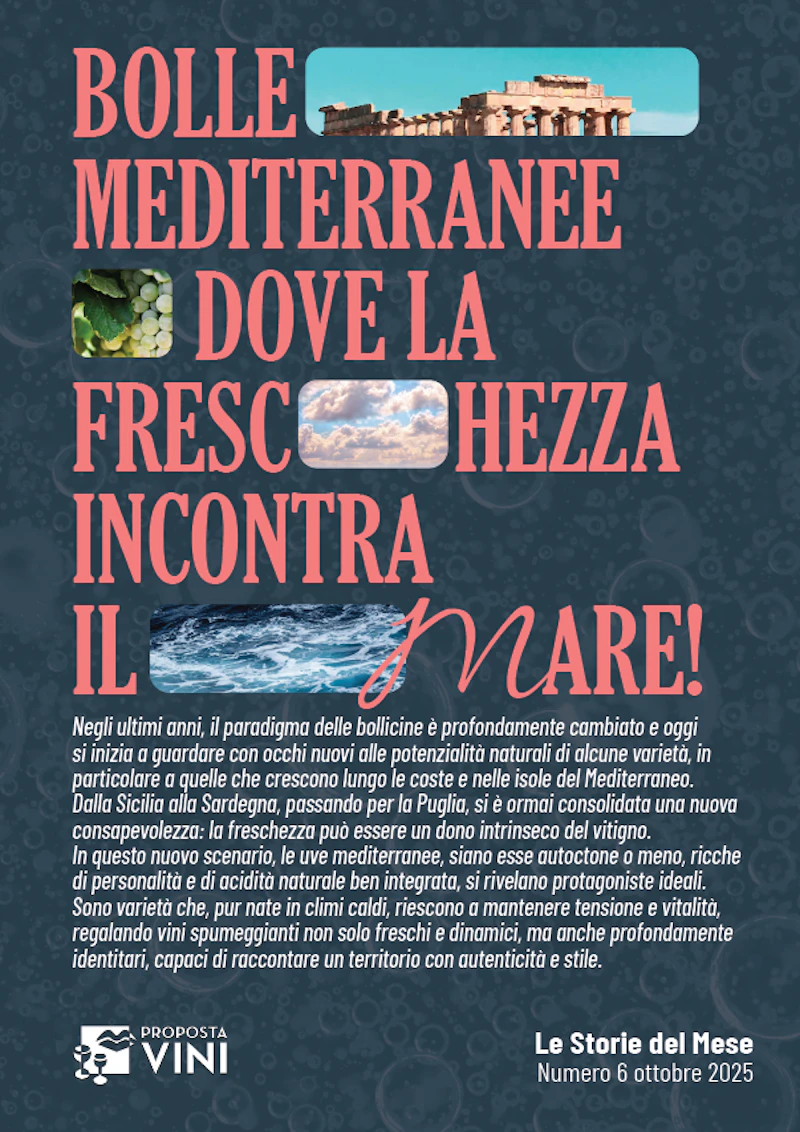 BOLLE MEDITERRANEE DOVE LA FRESCHEZZA INCONTRA IL MARE!

Negli ultimi anni, il paradigma delle bollicine è profondamente cambiato e oggi si inizia a guardare con occhi nuovi alle potenzialità naturali di alcune varietà, in particolare a quelle che crescono lungo le coste e nelle isole del Mediterraneo. Dalla Sicilia alla Sardegna, passando per la Puglia, si è ormai consolidata una nuova consapevolezza: la freschezza può essere un dono intrinseco del vitigno. In questo nuovo scenario, le uve mediterranee, siano esse autoctone o meno, ricche di personalità e di acidità naturale ben integrata, si rivelano protagoniste ideali. Sono varietà che, pur nate in climi caldi, riescono a mantenere tensione e vitalità, regalando vini spumeggianti non solo freschi e dinamici, ma anche profondamente identitari, capaci di raccontare un territorio con autenticità e stile.

PROPOSTA VINI

Le Storie del Mese
Numero 6 ottobre 2025